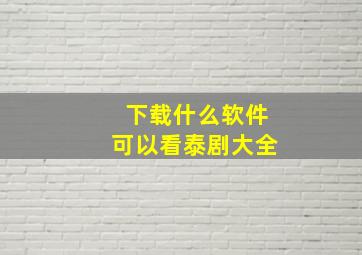 下载什么软件
可以看泰剧大全